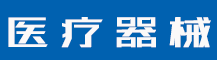 医疗器械